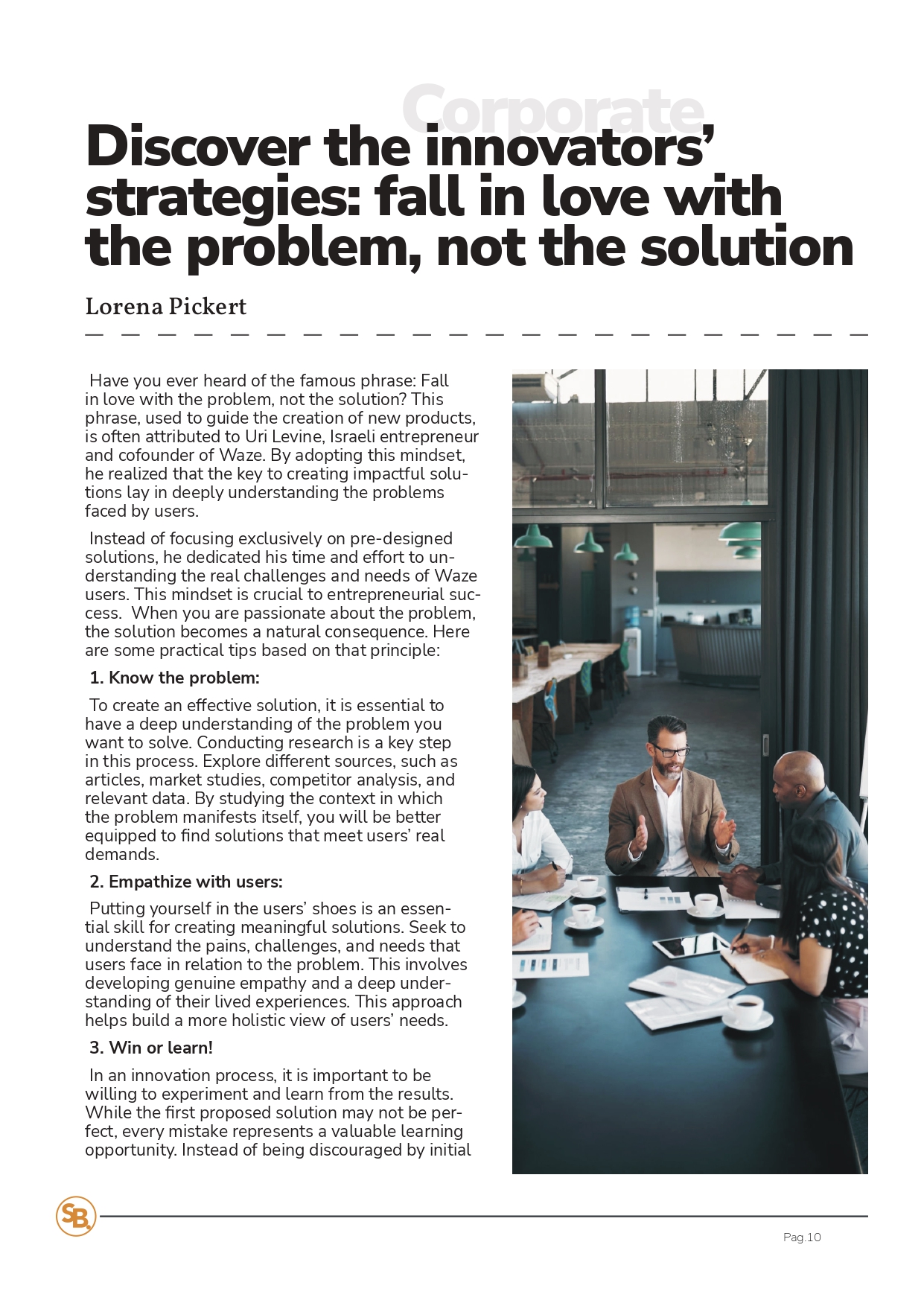 Corporate

Discover the innovators' strategies: fall in love with the problem, not the solution

Lorena Pickert

Have you ever heard of the famous phrase: Fall in love with the problem, not the solution? This phrase, used to guide the creation of new products, is often attributed to Uri Levine, Israeli entrepreneur and cofounder of Waze. By adopting this mindset, he realized that the key to creating impactful solutions lay in deeply understanding the problems faced by users.

Instead of focusing exclusively on pre-designed solutions, he dedicated his time and effort to understanding the real challenges and needs of Waze users. This mindset is crucial to entrepreneurial success. When you are passionate about the problem, the solution becomes a natural consequence. Here are some practical tips based on that principle:

1. Know the problem:

To create an effective solution, it is essential to have a deep understanding of the problem you want to solve. Conducting research is a key step in this process. Explore different sources, such as articles, market studies, competitor analysis, and relevant data. By studying the context in which the problem manifests itself, you will be better equipped to find solutions that meet users' real demands.

2. Empathize with users:

Putting yourself in the users' shoes is an essential skill for creating meaningful solutions. Seek to understand the pains, challenges, and needs that users face in relation to the problem. This involves developing genuine empathy and a deep understanding of their lived experiences. This approach helps build a more holistic view of users' needs.

3. Win or learn!

In an innovation process, it is important to be willing to experiment and learn from the results. While the first proposed solution may not be perfect, every mistake represents a valuable learning opportunity. Instead of being discouraged by initial

SB

Pag.10